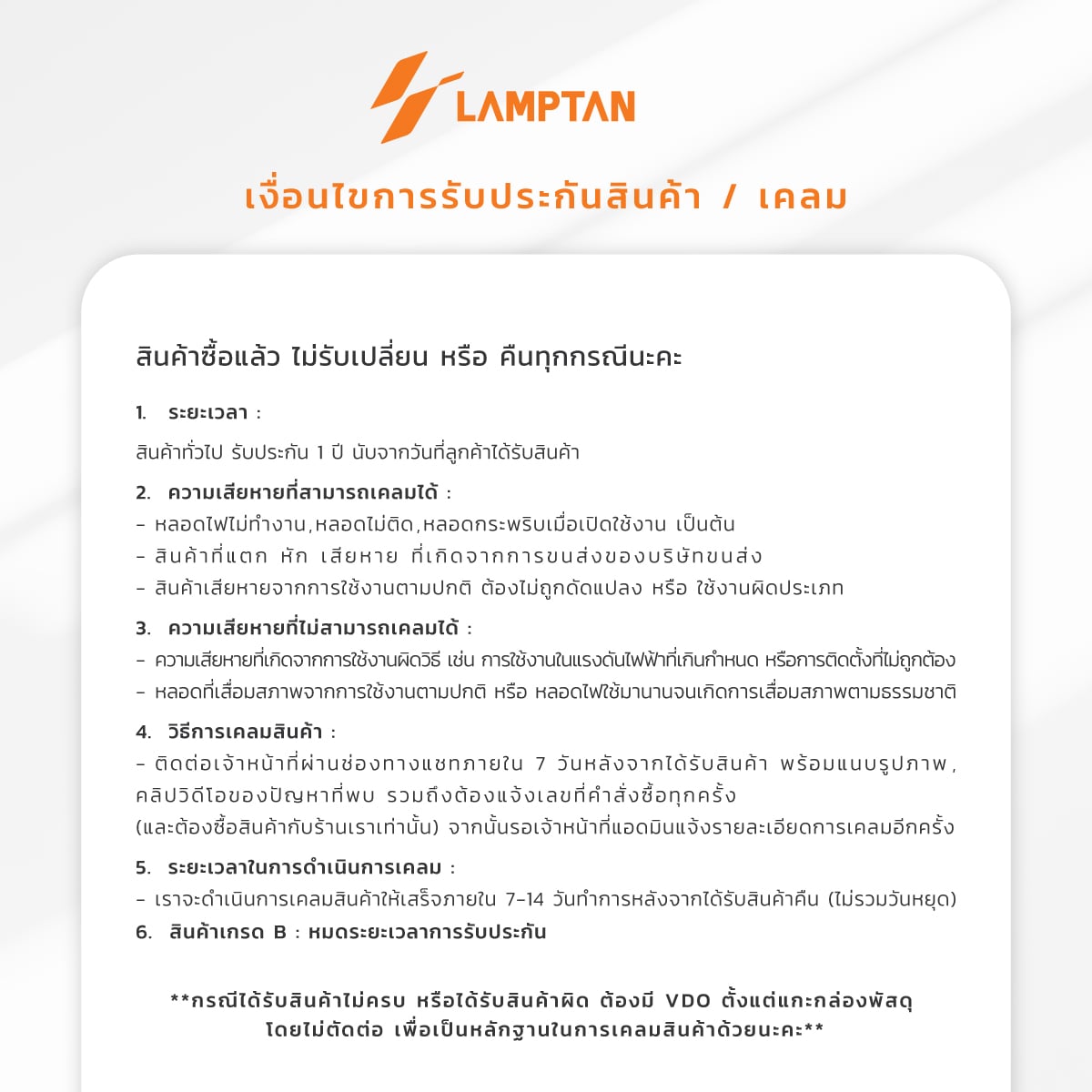 LAMPTAN

เงื่อนไขการรับประกันสินค้า / เคลม

สินค้าซื้อแล้ว ไม่รับเปลี่ยน หรือ คืนทุกกรณีนะคะ

1. ระยะเวลา :
สินค้าทั่วไป รับประกัน 1 ปี นับจากวันที่ลูกค้าได้รับสินค้า

2. ความเสียหายที่สามารถเคลมได้ :
- หลอดไฟไม่ทำงาน,หลอดไม่ติด,หลอดกระพริบเมื่อเปิดใช้งาน เป็นต้น
- สินค้าที่แตก หัก เสียหาย ที่เกิดจากการขนส่งของบริษัทขนส่ง
- สินค้าเสียหายจากการใช้งานตามปกติ ต้องไม่ถูกดัดแปลง หรือ ใช้งานผิดประเภท

3. ความเสียหายที่ไม่สามารถเคลมได้ :
- ความเสียหายที่เกิดจากการใช้งานผิดวิธี เช่น การใช้งานในแรงดันไฟฟ้าที่เกินกำหนด หรือการติดตั้งที่ไม่ถูกต้อง
- หลอดที่เสื่อมสภาพจากการใช้งานตามปกติ หรือ หลอดไฟใช้มานานจนเกิดการเสื่อมสภาพตามธรรมชาติ

4. วิธีการเคลมสินค้า :
- ติดต่อเจ้าหน้าที่ผ่านช่องทางแชทภายใน 7 วันหลังจากได้รับสินค้า พร้อมแนบรูปภาพ, คลิปวิดีโอของปัญหาที่พบ รวมถึงต้องแจ้งเลขที่คำสั่งซื้อทุกครั้ง
(และต้องซื้อสินค้ากับร้านเราเท่านั้น) จากนั้นรอเจ้าหน้าที่แอดมินแจ้งรายละเอียดการเคลมอีกครั้ง

5. ระยะเวลาในการดำเนินการเคลม :
- เราจะดำเนินการเคลมสินค้าให้เสร็จภายใน 7-14 วันทำการหลังจากได้รับสินค้าคืน (ไม่รวมวันหยุด)
6. สินค้าเกรด B : หมดระยะเวลาการรับประกัน

**กรณีได้รับสินค้าไม่ครบ หรือได้รับสินค้าผิด ต้องมี VDO ตั้งแต่แกะกล่องพัสดุ โดยไม่ตัดต่อ เพื่อเป็นหลักฐานในการเคลมสินค้าด้วยนะคะ**